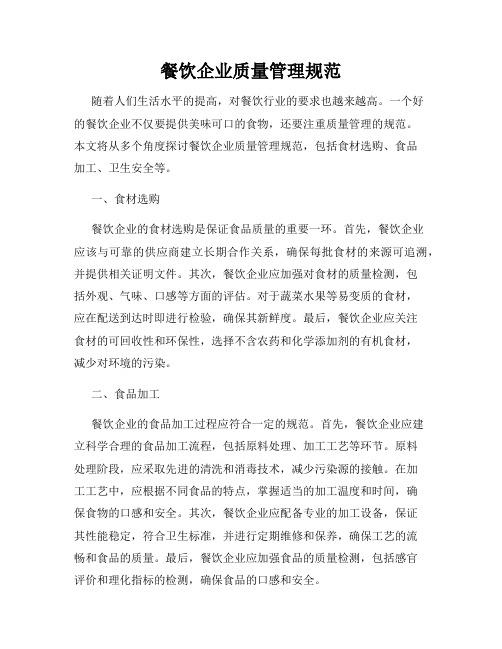 餐饮企业质量管理规范

随着人们生活水平的提高，对餐饮行业的要求也越来越高。一个好的餐饮企业不仅要提供美味可口的食物，还要注重质量管理的规范。本文将从多个角度探讨餐饮企业质量管理规范，包括食材选购、食品加工、卫生安全等。

一、食材选购

餐饮企业的食材选购是保证食品质量的重要一环。首先，餐饮企业应该与可靠的供应商建立长期合作关系，确保每批食材的来源可追溯，并提供相关证明文件。其次，餐饮企业应加强对食材的质量检测，包括外观、气味、口感等方面的评估。对于蔬菜水果等易变质的食材，应在配送到达时即进行检验，确保其新鲜度。最后，餐饮企业应关注食材的可回收性和环保性，选择不含农药和化学添加剂的有机食材，减少对环境的污染。

二、食品加工

餐饮企业的食品加工过程应符合一定的规范。首先，餐饮企业应建立科学合理的食品加工流程，包括原料处理、加工工艺等环节。原料处理阶段，应采取先进的清洗和消毒技术，减少污染源的接触。在加工工艺中，应根据不同食品的特点，掌握适当的加工温度和时间，确保食物的口感和安全。其次，餐饮企业应配备专业的加工设备，保证其性能稳定，符合卫生标准，并进行定期维修和保养，确保工艺的流畅和食品的质量。最后，餐饮企业应加强食品的质量检测，包括感官评价和理化指标的检测，确保食品的口感和安全。